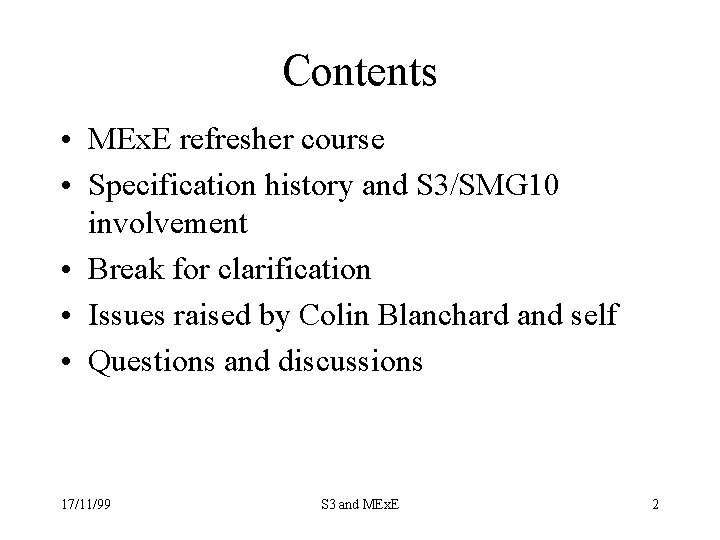 Contents

• MExE refresher course
• Specification history and S3/SMG10 involvement
• Break for clarification
• Issues raised by Colin Blanchard and self
• Questions and discussions

17/11/99

S3 and MExE

2